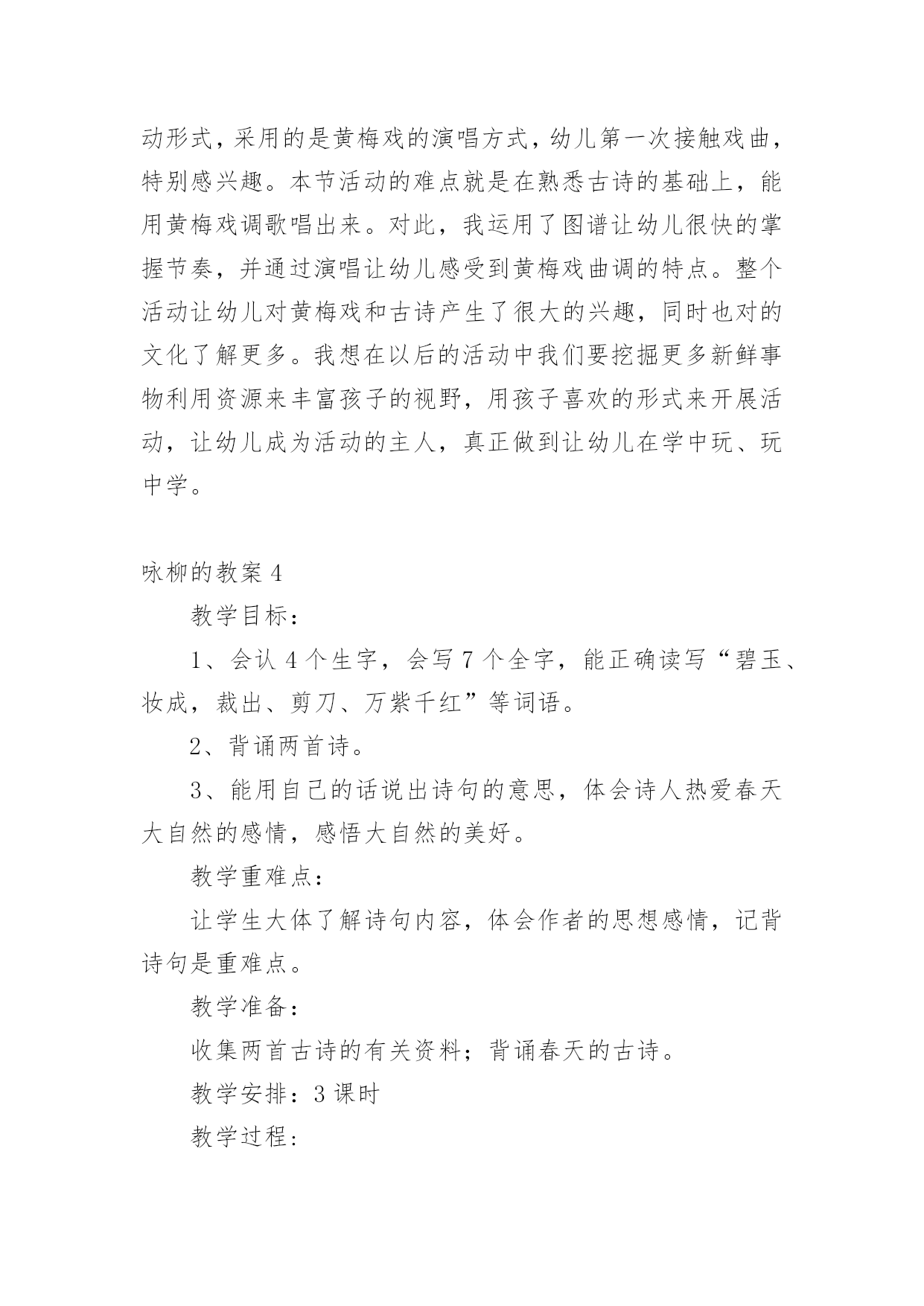 动形式，采用的是黄梅戏的演唱方式，幼儿第一次接触戏曲，特别感兴趣。本节活动的难点就是在熟悉古诗的基础上，能用黄梅戏调歌唱出来。对此，我运用了图谱让幼儿很快的掌握节奏，并通过演唱让幼儿感受到黄梅戏曲调的特点。整个活动让幼儿对黄梅戏和古诗产生了很大的兴趣，同时也对的文化了解更多。我想在以后的活动中我们要挖掘更多新鲜事物利用资源来丰富孩子的视野，用孩子喜欢的形式来开展活动，让幼儿成为活动的主人，真正做到让幼儿在学中玩、玩中学。

咏柳的教案 4

教学目标：

1、会认 4 个生字，会写 7 个全字，能正确读写“碧玉、妆成，裁出、剪刀、万紫千红”等词语。

2、背诵两首诗。

3、能用自己的话说出诗句的意思，体会诗人热爱春天大自然的感情，感悟大自然的美好。

教学重难点：

让学生大体了解诗句内容，体会作者的思想感情，记背诗句是重难点。

教学准备：

收集两首古诗的有关资料；背诵春天的古诗。

教学安排：3 课时

教学过程：